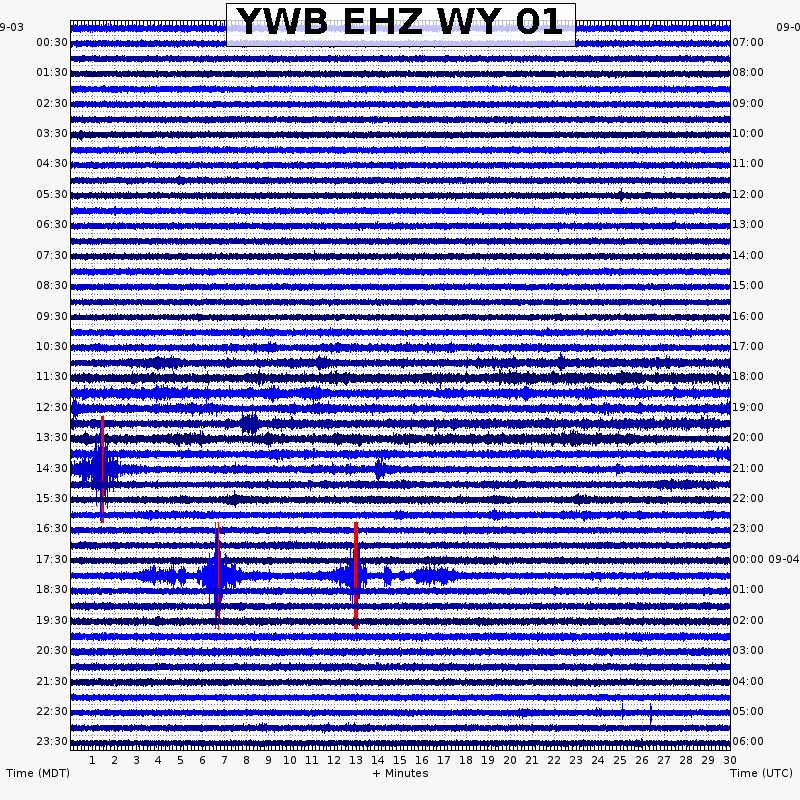 YWB EHZ WY 01

9-03
00:30
01:30
02:30
03:30
04:30
05:30
06:30
07:30
08:30
09:30
10:30
11:30
12:30
13:30
14:30
15:30
16:30
17:30
18:30
19:30
20:30
21:30
22:30
23:30

09-0
07:00
08:00
09:00
10:00
11:00
12:00
13:00
14:00
15:00
16:00
17:00
18:00
19:00
20:00
21:00
22:00
23:00
00:00 09-04
01:00
02:00
03:00
04:00
05:00
06:00

1 2 3 4 5 6 7 8 9 10 11 12 13 14 15 16 17 18 19 20 21 22 23 24 25 26 27 28 29 30

Time (MDT)
+ Minutes
Time (UTC)